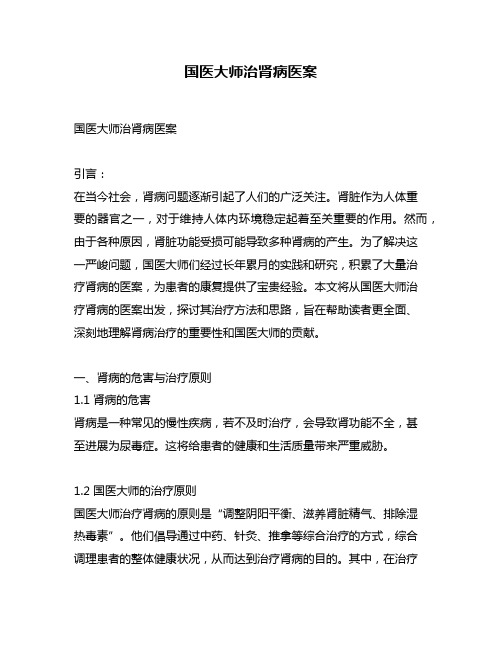 国医大师治肾病医案

国医大师治肾病医案

引言：
在当今社会，肾病问题逐渐引起了人们的广泛关注。肾脏作为人体重要的器官之一，对于维持人体内环境稳定起着至关重要的作用。然而，由于各种原因，肾脏功能受损可能导致多种肾病的产生。为了解决这一严峻问题，国医大师们经过长年累月的实践和研究，积累了大量治疗肾病的医案，为患者的康复提供了宝贵经验。本文将从国医大师治疗肾病的医案出发，探讨其治疗方法和思路，旨在帮助读者更全面、深刻地理解肾病治疗的重要性和国医大师的贡献。

一、肾病的危害与治疗原则
1.1 肾病的危害
肾病是一种常见的慢性疾病，若不及时治疗，会导致肾功能不全，甚至进展为尿毒症。这将给患者的健康和生活质量带来严重威胁。

1.2 国医大师的治疗原则
国医大师治疗肾病的原则是“调整阴阳平衡、滋养肾脏精气、排除湿热毒素”。他们倡导通过中药、针灸、推拿等综合治疗的方式，综合调理患者的整体健康状况，从而达到治疗肾病的目的。其中，在治疗